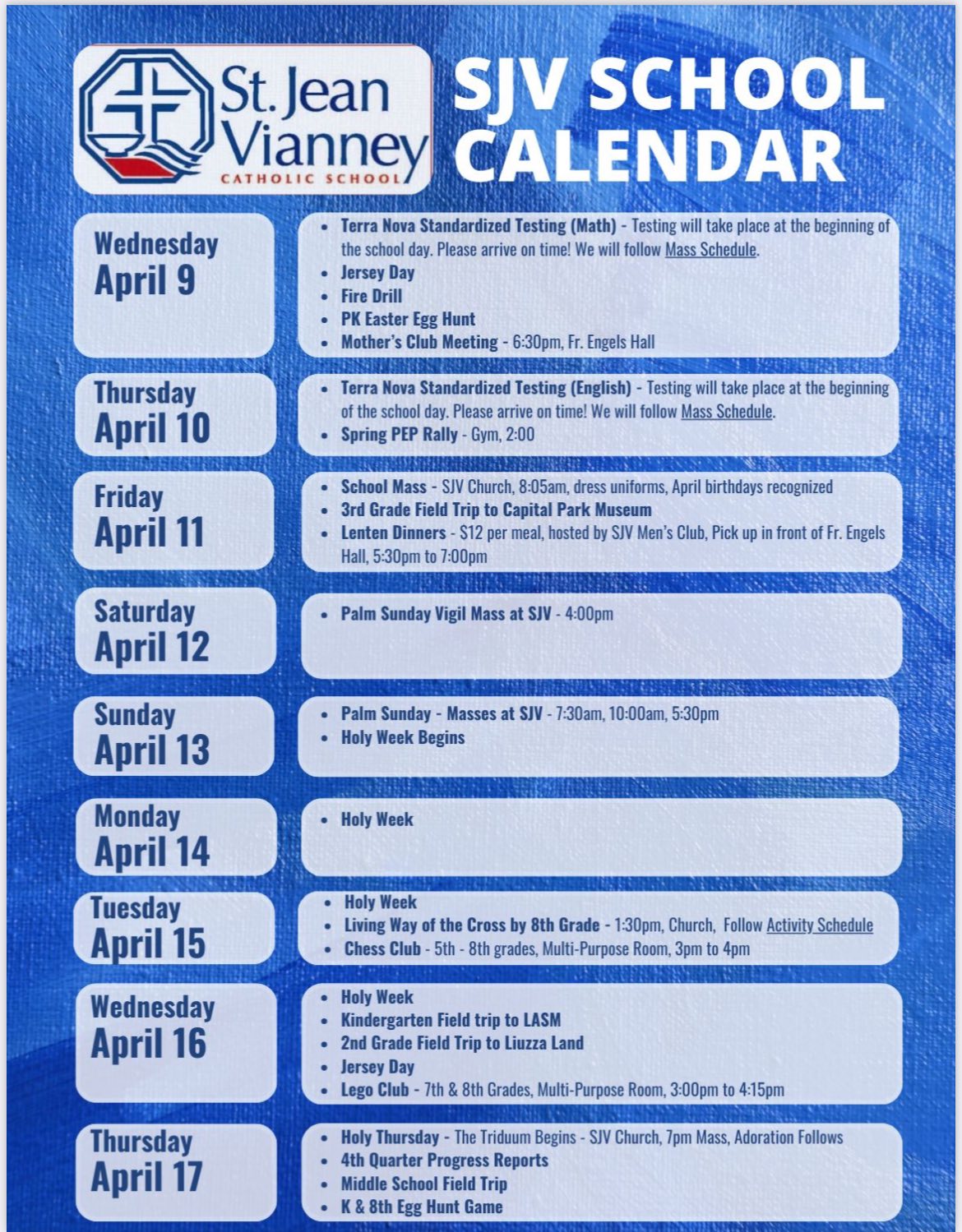 St. Jean Vianney
CATHOLIC SCHOOL

SJV SCHOOL CALENDAR

Wednesday April 9

- Terra Nova Standardized Testing (Math) - Testing will take place at the beginning of the school day. Please arrive on time! We will follow Mass Schedule.
- Jersey Day
- Fire Drill
- PK Easter Egg Hunt
- Mother's Club Meeting - 6:30pm, Fr. Engels Hall

Thursday April 10

- Terra Nova Standardized Testing (English) - Testing will take place at the beginning of the school day. Please arrive on time! We will follow Mass Schedule.
- Spring PEP Rally - Gym, 2:00

Friday April 11

- School Mass - SJV Church, 8:05am, dress uniforms, April birthdays recognized
- 3rd Grade Field Trip to Capital Park Museum
- Lenten Dinners - $12 per meal, hosted by SJV Men's Club, Pick up in front of Fr. Engels Hall, 5:30pm to 7:00pm

Saturday April 12

- Palm Sunday Vigil Mass at SJV - 4:00pm

Sunday April 13

- Palm Sunday - Masses at SJV - 7:30am, 10:00am, 5:30pm
- Holy Week Begins

Monday April 14

- Holy Week

Tuesday April 15

- Holy Week
- Living Way of the Cross by 8th Grade - 1:30pm, Church, Follow Activity Schedule
- Chess Club - 5th - 8th grades, Multi-Purpose Room, 3pm to 4pm

Wednesday April 16

- Holy Week
- Kindergarten Field trip to LASM
- 2nd Grade Field Trip to Liuzza Land
- Jersey Day
- Lego Club - 7th & 8th Grades, Multi-Purpose Room, 3:00pm to 4:15pm

Thursday April 17

- Holy Thursday - The Triduum Begins - SJV Church, 7pm Mass, Adoration Follows
- 4th Quarter Progress Reports
- Middle School Field Trip
- K & 8th Egg Hunt Game